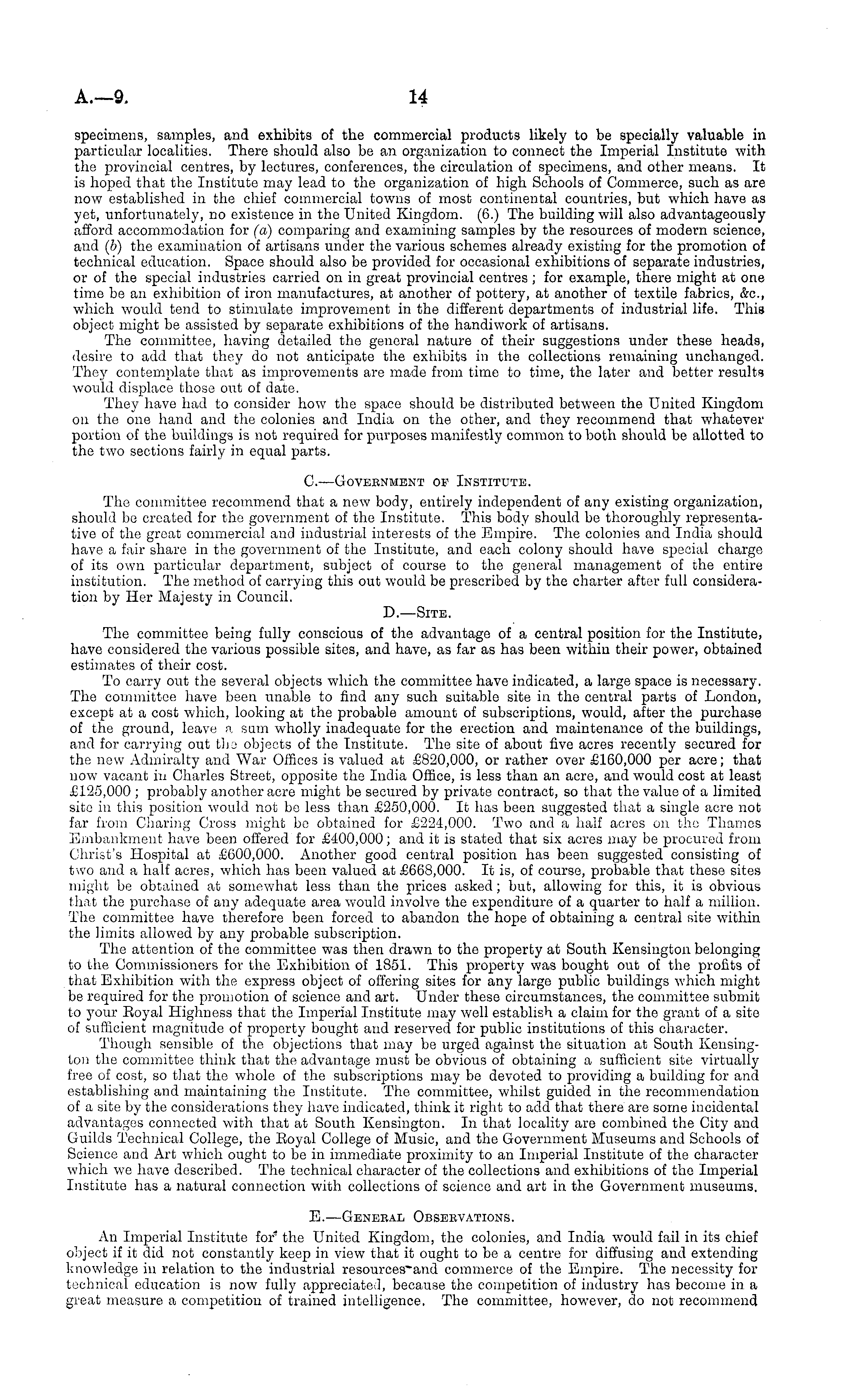 A.—9. 14

specimens, samples, and exhibits of the commercial products likely to be specially valuable in particular localities. There should also be an organization to connect the Imperial Institute with the provincial centres, by lectures, conferences, the circulation of specimens, and other means. It is hoped that the Institute may lead to the organization of high Schools of Commerce, such as are now established in the chief commercial towns of most continental countries, but which have as yet, unfortunately, no existence in the United Kingdom. (6.) The building will also advantageously afford accommodation for (a) comparing and examining samples by the resources of modern science, and (b) the examination of artisans under the various schemes already existing for the promotion of technical education. Space should also be provided for occasional exhibitions of separate industries, or of the special industries carried on in great provincial centres; for example, there might at one time be an exhibition of iron manufactures, at another of pottery, at another of textile fabrics, &c., which would tend to stimulate improvement in the different departments of industrial life. This object might be assisted by separate exhibitions of the handiwork of artisans.

The committee, having detailed the general nature of their suggestions under these heads, desire to add that they do not anticipate the exhibits in the collections remaining unchanged. They contemplate that as improvements are made from time to time, the later and better results would displace those out of date.

They have had to consider how the space should be distributed between the United Kingdom on the one hand and the colonies and India on the other, and they recommend that whatever portion of the buildings is not required for purposes manifestly common to both should be allotted to the two sections fairly in equal parts.

C.—Government of Institute.

The committee recommend that a new body, entirely independent of any existing organization, should be created for the government of the Institute. This body should be thoroughly representative of the great commercial and industrial interests of the Empire. The colonies and India should have a fair share in the government of the Institute, and each colony should have special charge of its own particular department, subject of course to the general management of the entire institution. The method of carrying this out would be prescribed by the charter after full consideration by Her Majesty in Council.

D.—Site.

The committee being fully conscious of the advantage of a central position for the Institute, have considered the various possible sites, and have, as far as has been within their power, obtained estimates of their cost.

To carry out the several objects which the committee have indicated, a large space is necessary. The committee have been unable to find any such suitable site in the central parts of London, except at a cost which, looking at the probable amount of subscriptions, would, after the purchase of the ground, leave a sum wholly inadequate for the erection and maintenance of the buildings, and for carrying out the objects of the Institute. The site of about five acres recently secured for the new Admiralty and War Offices is valued at £820,000, or rather over £160,000 per acre; that now vacant in Charles Street, opposite the India Office, is less than an acre, and would cost at least £125,000; probably another acre might be secured by private contract, so that the value of a limited site in this position would not be less than £250,000. It has been suggested that a single acre not far from Charing Cross might be obtained for £224,000. Two and a half acres on the Thames Embankment have been offered for £400,000; and it is stated that six acres may be procured from Christ's Hospital at £600,000. Another good central position has been suggested consisting of two and a half acres, which has been valued at £668,000. It is, of course, probable that these sites might be obtained at somewhat less than the prices asked; but, allowing for this, it is obvious that the purchase of any adequate area would involve the expenditure of a quarter to half a million. The committee have therefore been forced to abandon the hope of obtaining a central site within the limits allowed by any probable subscription.

The attention of the committee was then drawn to the property at South Kensington belonging to the Commissioners for the Exhibition of 1851. This property was bought out of the profits of that Exhibition with the express object of offering sites for any large public buildings which might be required for the promotion of science and art. Under these circumstances, the committee submit to your Royal Highness that the Imperial Institute may well establish a claim for the grant of a site of sufficient magnitude of property bought and reserved for public institutions of this character.

Though sensible of the objections that may be urged against the situation at South Kensington the committee think that the advantage must be obvious of obtaining a sufficient site virtually free of cost, so that the whole of the subscriptions may be devoted to providing a building for and establishing and maintaining the Institute. The committee, whilst guided in the recommendation of a site by the considerations they have indicated, think it right to add that there are some incidental advantages connected with that at South Kensington. In that locality are combined the City and Guilds Technical College, the Royal College of Music, and the Government Museums and Schools of Science and Art which ought to be in immediate proximity to an Imperial Institute of the character which we have described. The technical character of the collections and exhibitions of the Imperial Institute has a natural connection with collections of science and art in the Government museums.

E.—General Observations.

An Imperial Institute for the United Kingdom, the colonies, and India would fail in its chief object if it did not constantly keep in view that it ought to be a centre for diffusing and extending knowledge in relation to the industrial resources and commerce of the Empire. The necessity for technical education is now fully appreciated, because the competition of industry has become in a great measure a competition of trained intelligence. The committee, however, do not recommend